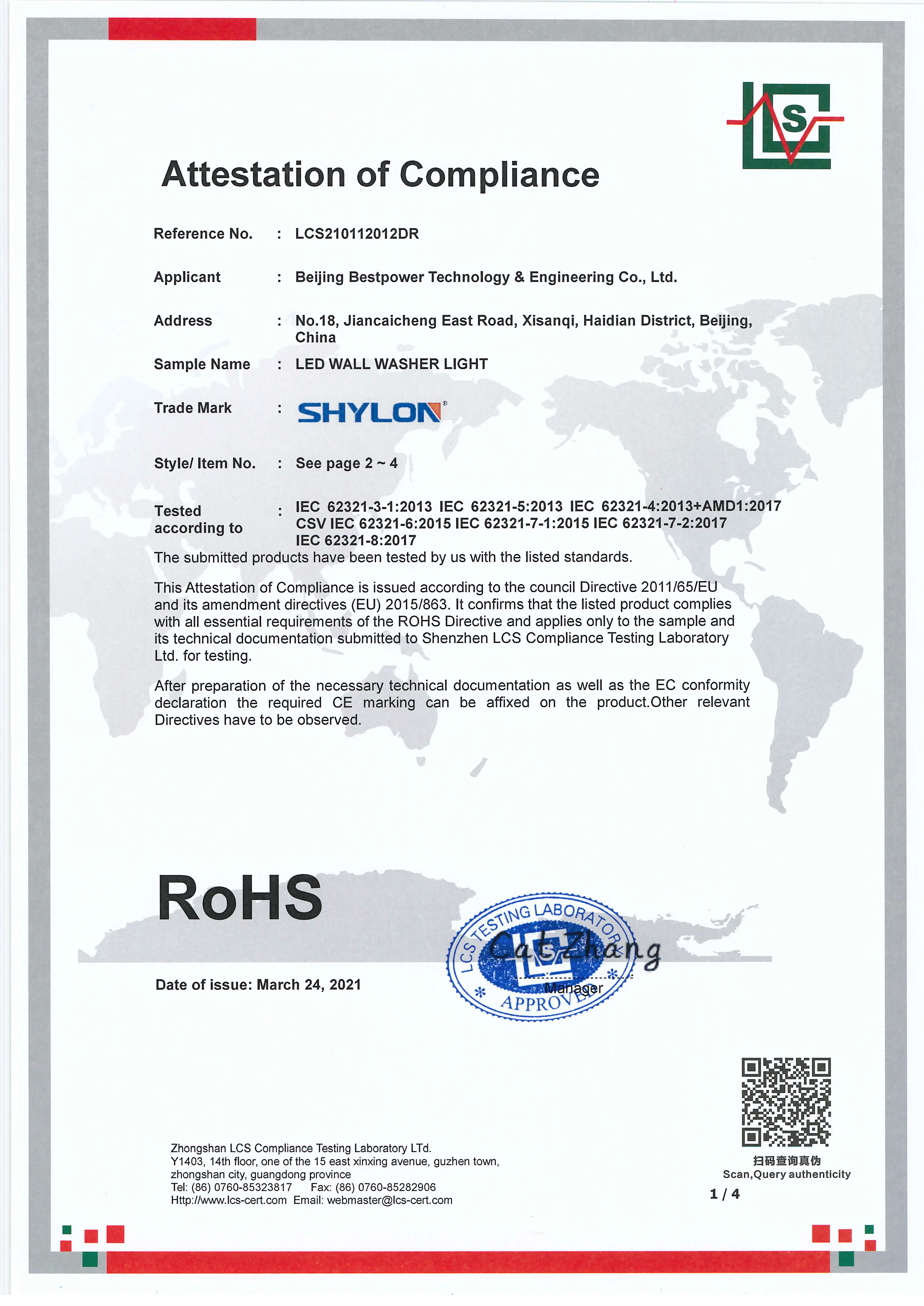 LCS

Attestation of Compliance

Reference No. : LCS210112012DR

Applicant : Beijing Bestpower Technology & Engineering Co., Ltd.

Address : No.18, Jiancaicheng East Road, Xisanqi, Haidian District, Beijing, China

Sample Name : LED WALL WASHER LIGHT

Trade Mark : SHYLON®

Style/ Item No. : See page 2 ~ 4

Tested according to : IEC 62321-3-1:2013 IEC 62321-5:2013 IEC 62321-4:2013+AMD1:2017 CSV IEC 62321-6:2015 IEC 62321-7-1:2015 IEC 62321-7-2:2017 IEC 62321-8:2017

The submitted products have been tested by us with the listed standards.

This Attestation of Compliance is issued according to the council Directive 2011/65/EU and its amendment directives (EU) 2015/863. It confirms that the listed product complies with all essential requirements of the ROHS Directive and applies only to the sample and its technical documentation submitted to Shenzhen LCS Compliance Testing Laboratory Ltd. for testing.

After preparation of the necessary technical documentation as well as the EC conformity declaration the required CE marking can be affixed on the product.Other relevant Directives have to be observed.

RoHS

Date of issue: March 24, 2021

LCS TESTING LABORATORY APPROVED

Cat Zhang
Manager

Zhongshan LCS Compliance Testing Laboratory LTd.
Y1403, 14th floor, one of the 15 east xinxing avenue, guzhen town, zhongshan city, guangdong province
Tel: (86) 0760-85323817 Fax: (86) 0760-85282906
Http://www.lcs-cert.com Email: webmaster@lcs-cert.com

扫码查询真伪
Scan,Query authenticity

1 / 4